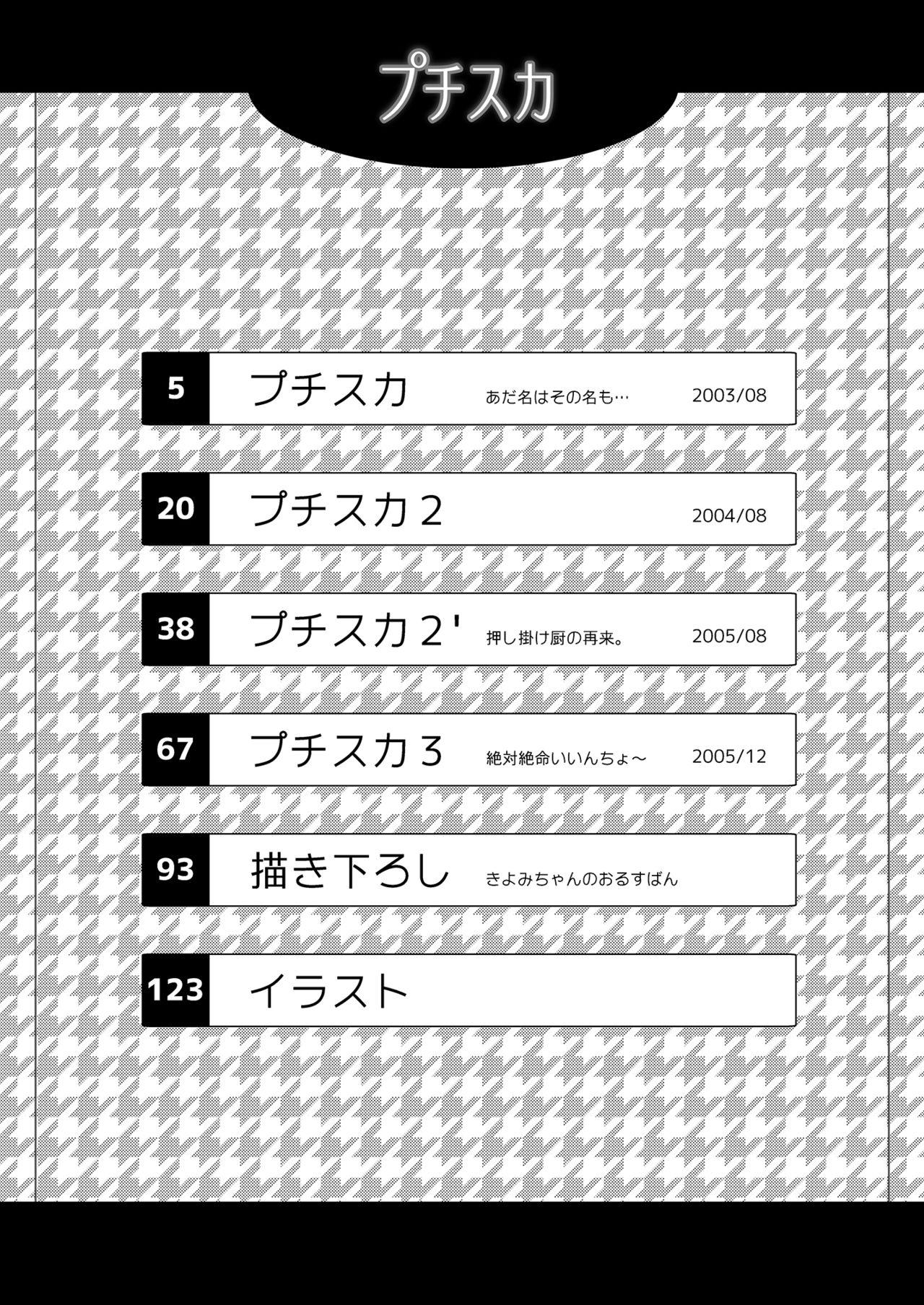 プチスカ

5 プチスカ あだ名はその名も… 2003/08

20 プチスカ 2 2004/08

38 プチスカ 2' 押し掛け厨の再来。 2005/08

67 プチスカ 3 絶対絶命いいんちょ～ 2005/12

93 描き下ろし きよみちゃんのおるすばん

123 イラスト